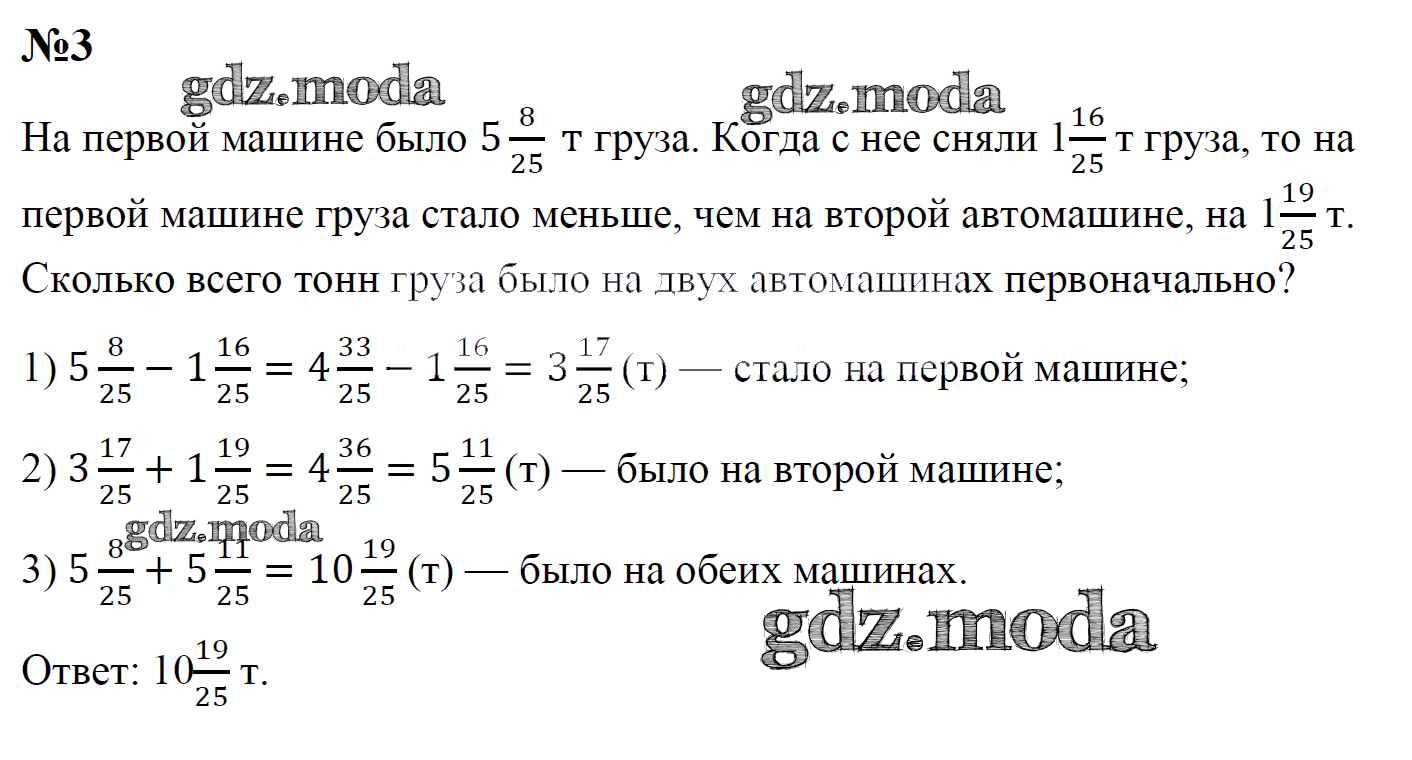 №3

gdz.moda gdz.moda

На первой машине было $5\frac{8}{25}$ т груза. Когда с нее сняли $1\frac{16}{25}$ т груза, то на первой машине груза стало меньше, чем на второй автомашине, на $1\frac{19}{25}$ т. Сколько всего тонн груза было на двух автомашинах первоначально?

1) $5\frac{8}{25} - 1\frac{16}{25} = 4\frac{33}{25} - 1\frac{16}{25} = 3\frac{17}{25}$ (т) — стало на первой машине;

2) $3\frac{17}{25} + 1\frac{19}{25} = 4\frac{36}{25} = 5\frac{11}{25}$ (т) — было на второй машине;

gdz.moda

3) $5\frac{8}{25} + 5\frac{11}{25} = 10\frac{19}{25}$ (т) — было на обеих машинах.

gdz.moda

Ответ: $10\frac{19}{25}$ т.